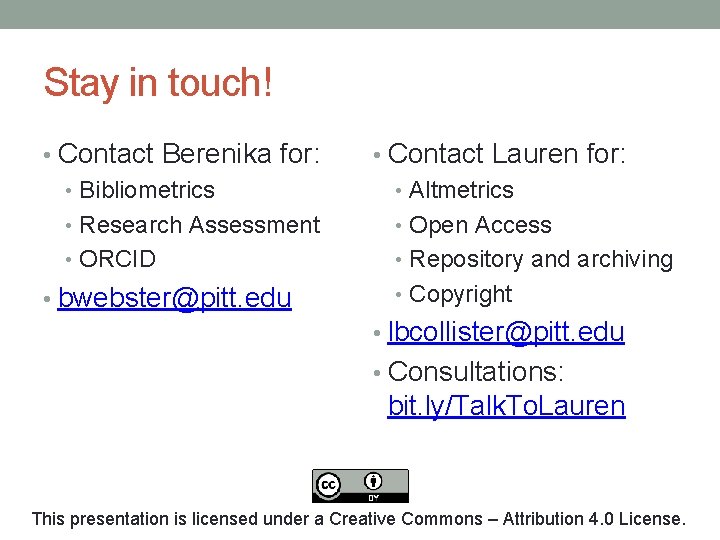 Stay in touch!

• Contact Berenika for:
  • Bibliometrics
  • Research Assessment
  • ORCID
• bwebster@pitt.edu

• Contact Lauren for:
  • Altmetrics
  • Open Access
  • Repository and archiving
  • Copyright
• lbcollister@pitt.edu
• Consultations: bit.ly/TalkToLauren

cc BY

This presentation is licensed under a Creative Commons – Attribution 4.0 License.